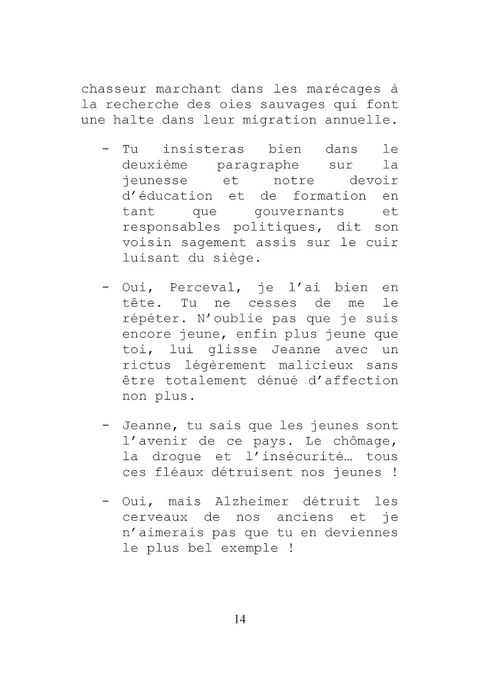 chasseur marchant dans les marécages à la recherche des oies sauvages qui font une halte dans leur migration annuelle.

- Tu insisteras bien dans le deuxième paragraphe sur la jeunesse et notre devoir d'éducation et de formation en tant que gouvernants et responsables politiques, dit son voisin sagement assis sur le cuir luisant du siège.

- Oui, Perceval, je l'ai bien en tête. Tu ne cesses de me le répéter. N'oublie pas que je suis encore jeune, enfin plus jeune que toi, lui glisse Jeanne avec un rictus légèrement malicieux sans être totalement dénué d'affection non plus.

- Jeanne, tu sais que les jeunes sont l'avenir de ce pays. Le chômage, la drogue et l'insécurité… tous ces fléaux détruisent nos jeunes !

- Oui, mais Alzheimer détruit les cerveaux de nos anciens et je n'aimerais pas que tu en deviennes le plus bel exemple !

14